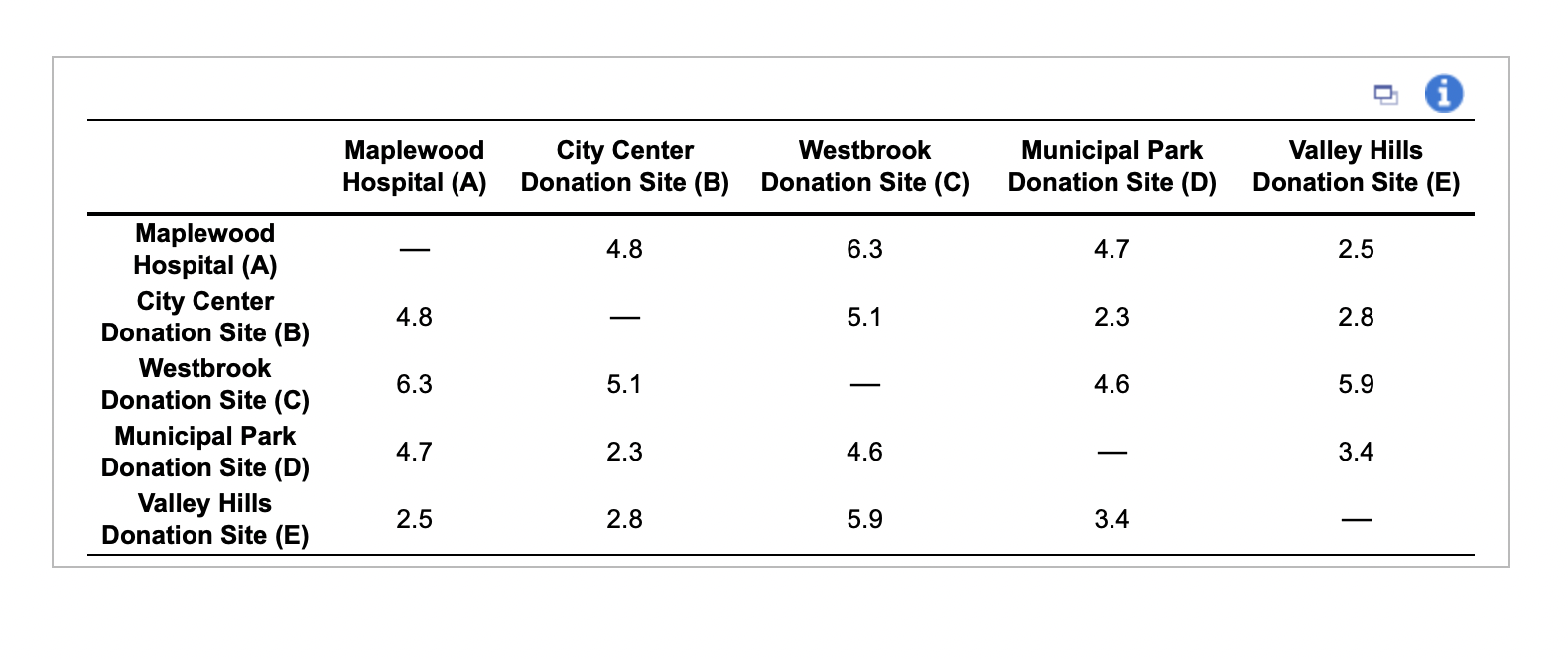 | | Maplewood Hospital (A) | City Center Donation Site (B) | Westbrook Donation Site (C) | Municipal Park Donation Site (D) | Valley Hills Donation Site (E) |
|---|---|---|---|---|---|
| Maplewood Hospital (A) | — | 4.8 | 6.3 | 4.7 | 2.5 |
| City Center Donation Site (B) | 4.8 | — | 5.1 | 2.3 | 2.8 |
| Westbrook Donation Site (C) | 6.3 | 5.1 | — | 4.6 | 5.9 |
| Municipal Park Donation Site (D) | 4.7 | 2.3 | 4.6 | — | 3.4 |
| Valley Hills Donation Site (E) | 2.5 | 2.8 | 5.9 | 3.4 | — |